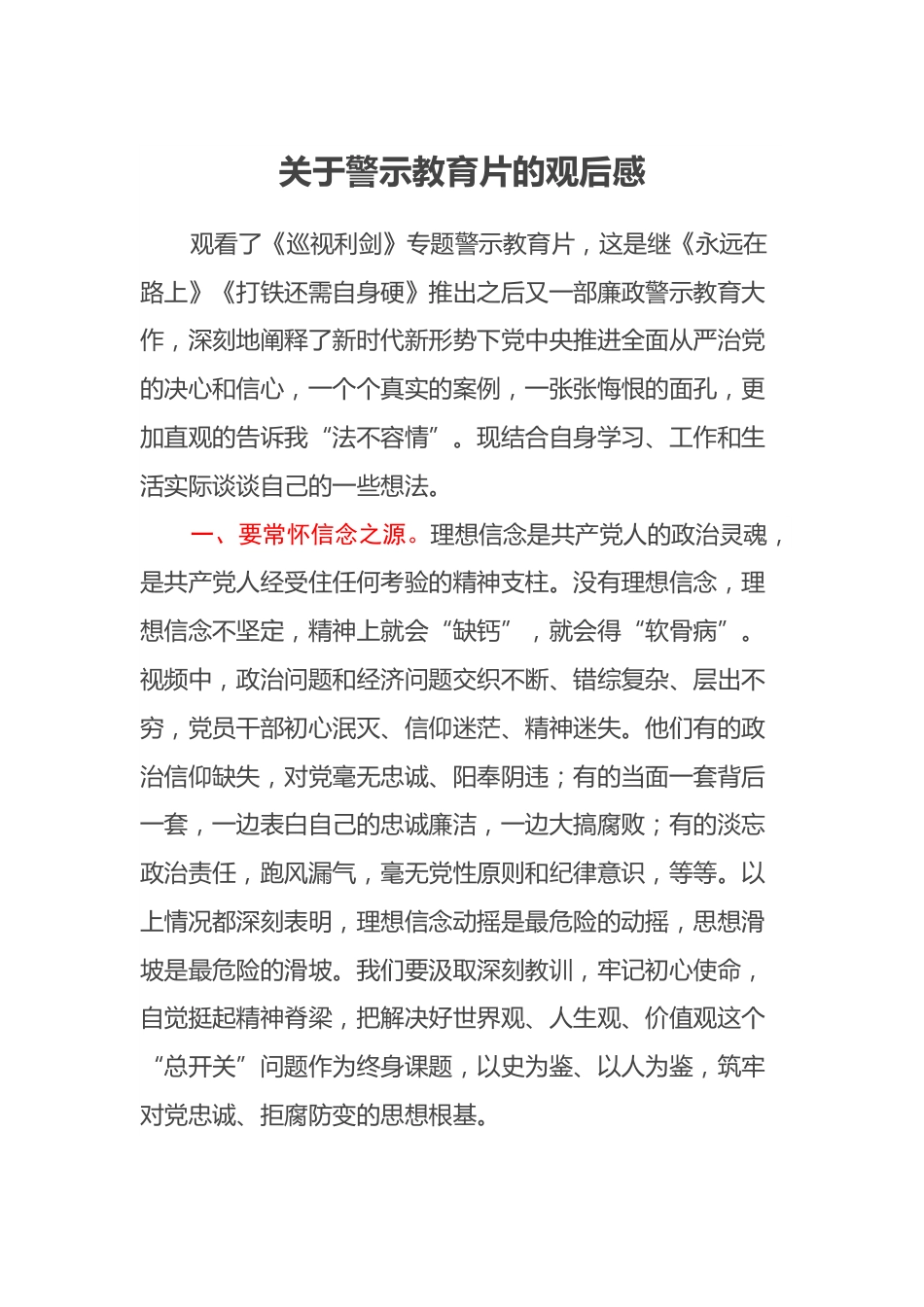 关于警示教育片的观后感

观看了《巡视利剑》专题警示教育片，这是继《永远在路上》《打铁还需自身硬》推出之后又一部廉政警示教育大作，深刻地阐释了新时代新形势下党中央推进全面从严治党的决心和信心，一个个真实的案例，一张张悔恨的面孔，更加直观的告诉我“法不容情”。现结合自身学习、工作和生活实际谈谈自己的一些想法。

一、要常怀信念之源。理想信念是共产党人的政治灵魂，是共产党人经受住任何考验的精神支柱。没有理想信念，理想信念不坚定，精神上就会“缺钙”，就会得“软骨病”。视频中，政治问题和经济问题交织不断、错综复杂、层出不穷，党员干部初心泯灭、信仰迷茫、精神迷失。他们有的政治信仰缺失，对党毫无忠诚、阳奉阴违；有的当面一套背后一套，一边表白自己的忠诚廉洁，一边大搞腐败；有的淡忘政治责任，跑风漏气，毫无党性原则和纪律意识，等等。以上情况都深刻表明，理想信念动摇是最危险的动摇，思想滑坡是最危险的滑坡。我们要汲取深刻教训，牢记初心使命，自觉挺起精神脊梁，把解决好世界观、人生观、价值观这个“总开关”问题作为终身课题，以史为鉴、以人为鉴，筑牢对党忠诚、拒腐防变的思想根基。